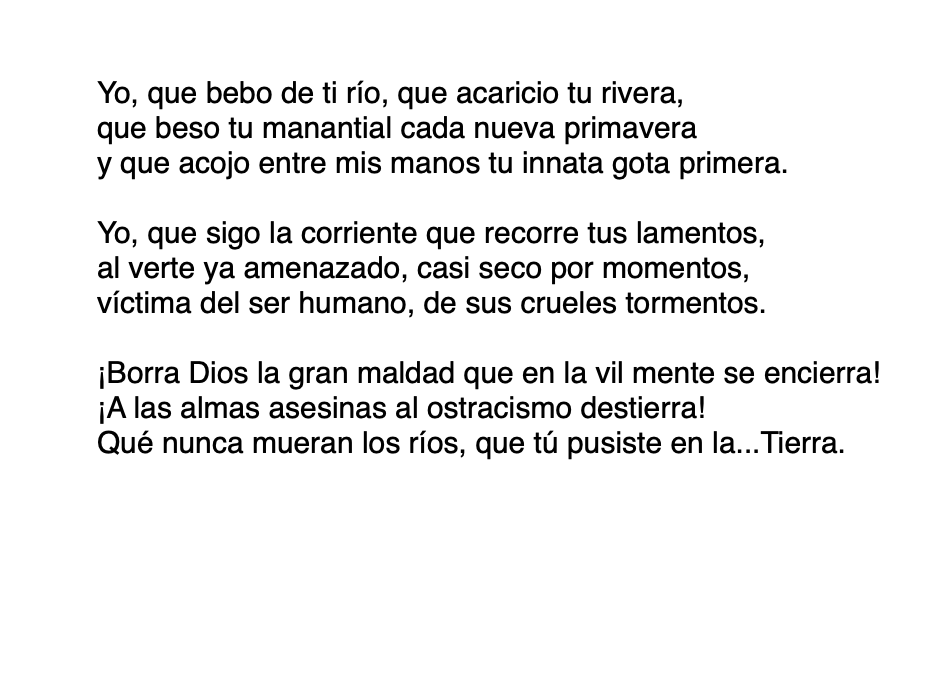 Yo, que bebo de ti río, que acaricio tu rivera,
que beso tu manantial cada nueva primavera
y que acojo entre mis manos tu innata gota primera.

Yo, que sigo la corriente que recorre tus lamentos,
al verte ya amenazado, casi seco por momentos,
víctima del ser humano, de sus crueles tormentos.

¡Borra Dios la gran maldad que en la vil mente se encierra!
¡A las almas asesinas al ostracismo destierra!
Qué nunca mueran los ríos, que tú pusiste en la...Tierra.